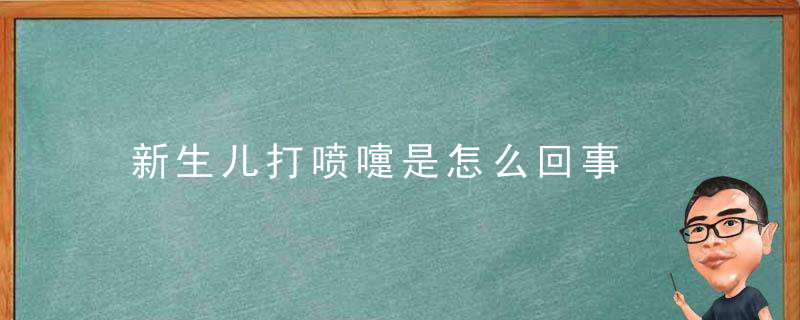 新生儿打喷嚏是怎么回事